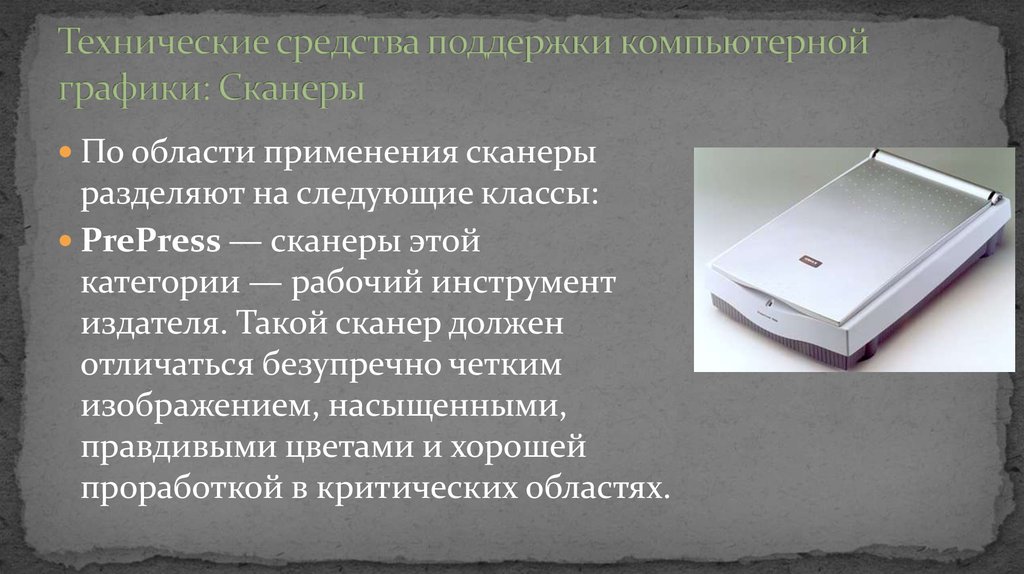 Технические средства поддержки компьютерной графики: Сканеры

По области применения сканеры разделяют на следующие классы:

PrePress — сканеры этой категории — рабочий инструмент издателя. Такой сканер должен отличаться безупречно четким изображением, насыщенными, правдивыми цветами и хорошей проработкой в критических областях.